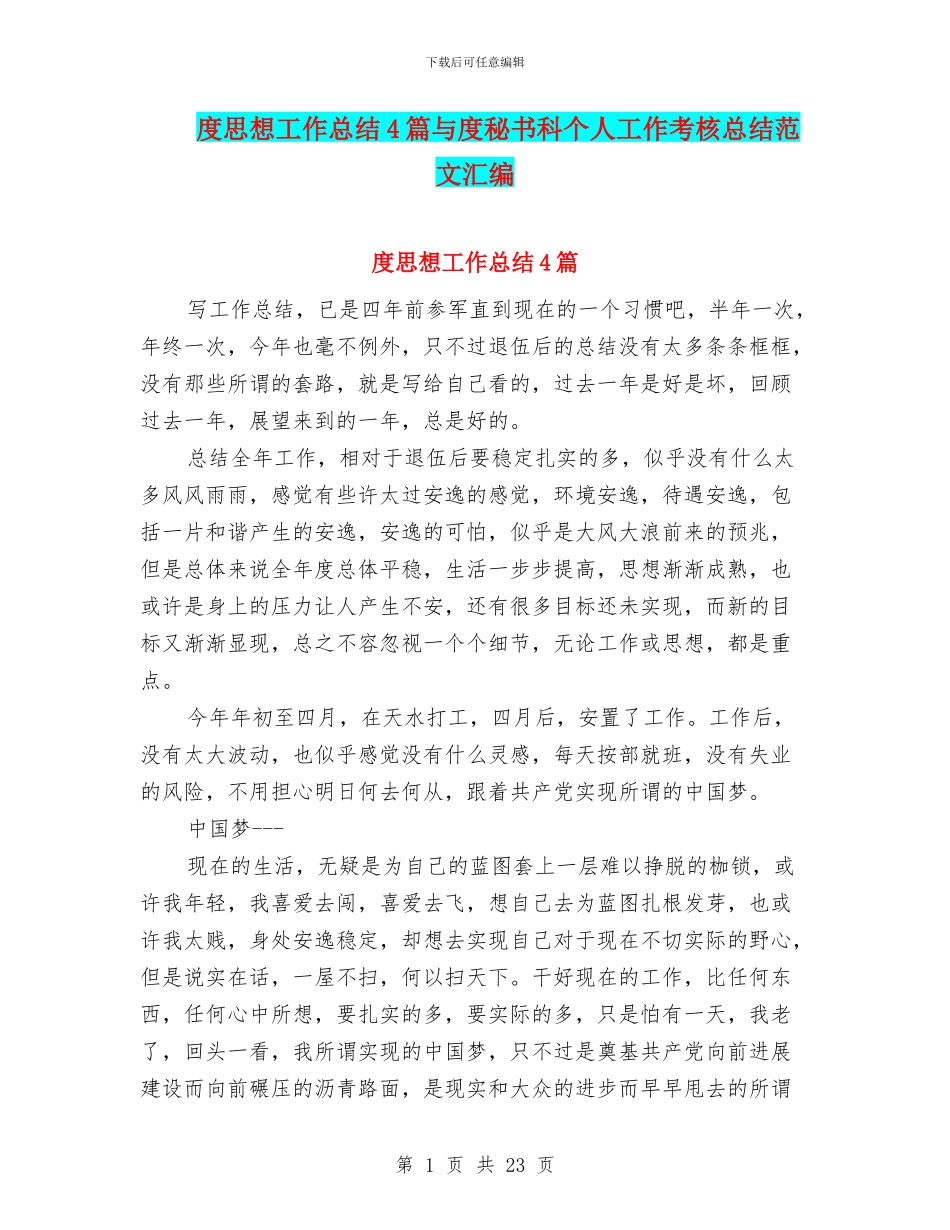 下载后可任意编辑

度思想工作总结4篇与度秘书科个人工作考核总结范文汇编

度思想工作总结4篇

写工作总结，已是四年前参军直到现在的一个习惯吧，半年一次，年终一次，今年也毫不例外，只不过退伍后的总结没有太多条条框框，没有那些所谓的套路，就是写给自己看的，过去一年是好是坏，回顾过去一年，展望来到的一年，总是好的。

总结全年工作，相对于退伍后要稳定扎实的多，似乎没有什么太多风风雨雨，感觉有些许太过安逸的感觉，环境安逸，待遇安逸，包括一片和谐产生的安逸，安逸的可怕，似乎是大风大浪前来的预兆，但是总体来说全年度总体平稳，生活一步步提高，思想渐渐成熟，也或许是身上的压力让人产生不安，还有很多目标还未实现，而新的目标又渐渐显现，总之不容忽视一个个细节，无论工作或思想，都是重点。

今年年初至四月，在天水打工，四月后，安置了工作。工作后，没有太大波动，也似乎感觉没有什么灵感，每天按部就班，没有失业的风险，不用担心明日何去何从，跟着共产党实现所谓的中国梦。

中国梦---

现在的生活，无疑是为自己的蓝图套上一层难以挣脱的枷锁，或许我年轻，我喜爱去闯，喜爱去飞，想自己去为蓝图扎根发芽，也或许我太贱，身处安逸稳定，却想去实现自己对于现在不切实际的野心，但是说实在话，一屋不扫，何以扫天下。干好现在的工作，比任何东西，任何心中所想，要扎实的多，要实际的多，只是怕有一天，我老了，回头一看，我所谓实现的中国梦，只不过是奠基共产党向前进展建设而向前碾压的沥青路面，是现实和大众的进步而早早甩去的所谓

第 1 页 共 23 页